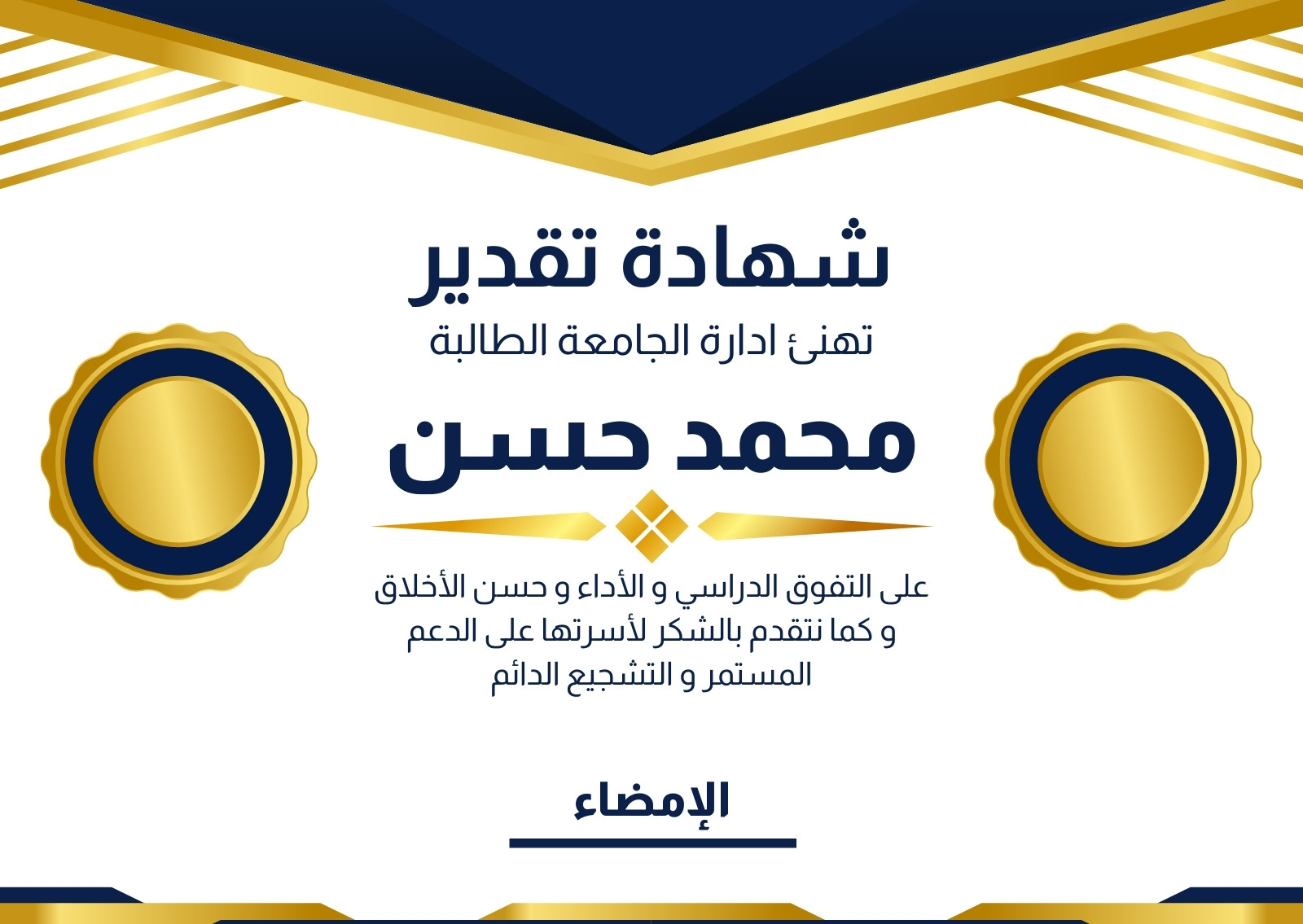 شهادة تقدير

تهنئ ادارة الجامعة الطالبة

محمد حسن

على التفوق الدراسي و الأداء و حسن الأخلاق و كما نتقدم بالشكر لأسرتها على الدعم المستمر و التشجيع الدائم

الإمضاء